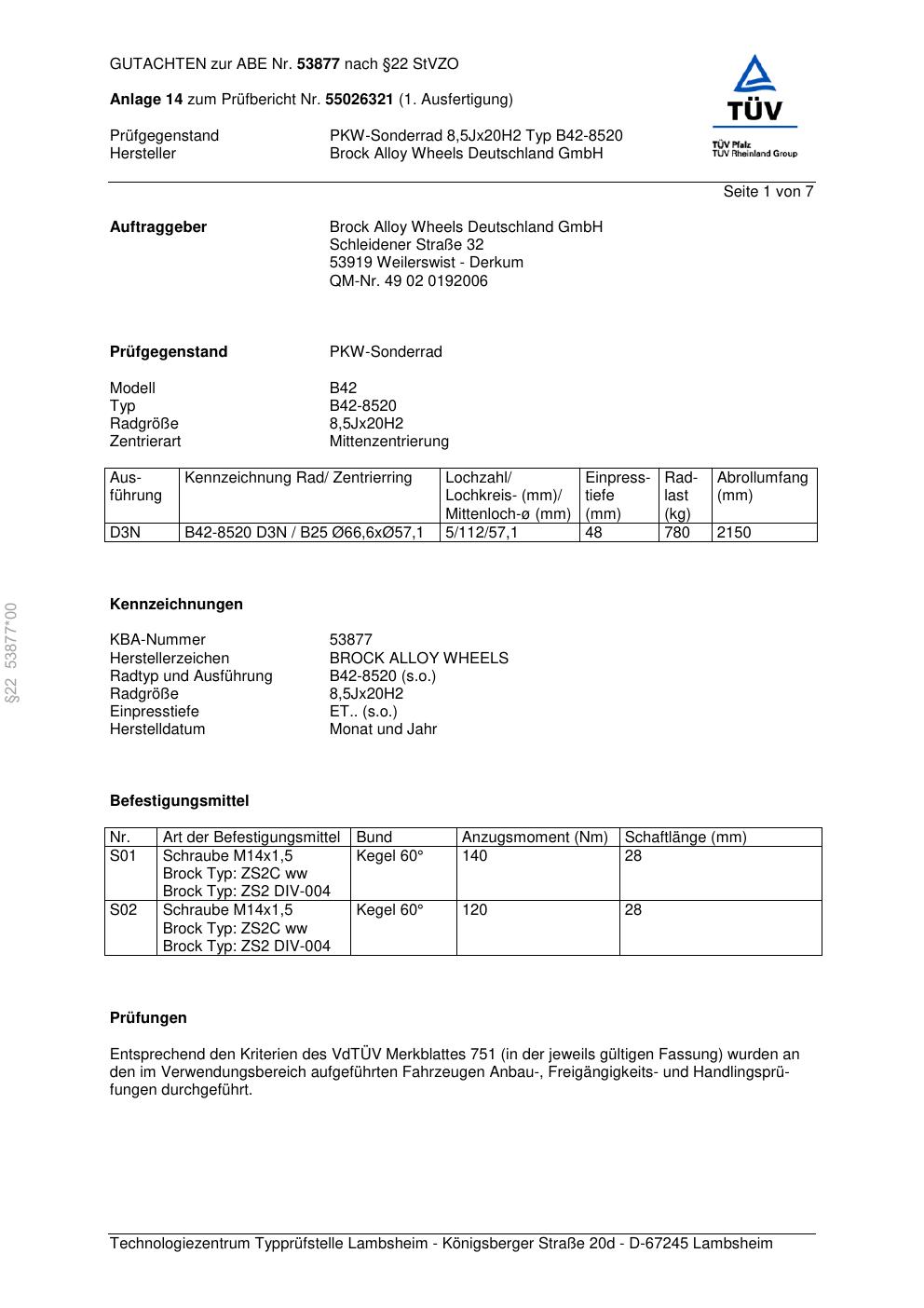 GUTACHTEN zur ABE Nr. 53877 nach §22 StVZO

Anlage 14 zum Prüfbericht Nr. 55026321 (1. Ausfertigung)

Prüfgegenstand PKW-Sonderrad 8,5Jx20H2 Typ B42-8520
Hersteller Brock Alloy Wheels Deutschland GmbH

TÜV
TÜV Pfalz
TÜV Rheinland Group

Seite 1 von 7

Auftraggeber Brock Alloy Wheels Deutschland GmbH
Schleidener Straße 32
53919 Weilerswist - Derkum
QM-Nr. 49 02 0192006

Prüfgegenstand PKW-Sonderrad

Modell B42
Typ B42-8520
Radgröße 8,5Jx20H2
Zentrierart Mittenzentrierung

| Ausführung | Kennzeichnung Rad/ Zentrierring | Lochzahl/ Lochkreis- (mm)/ Mittenloch-ø (mm) | Einpresstiefe (mm) | Radlast (kg) | Abrollumfang (mm) |
|---|---|---|---|---|---|
| D3N | B42-8520 D3N / B25 Ø66,6xØ57,1 | 5/112/57,1 | 48 | 780 | 2150 |

§22 53877*00

Kennzeichnungen

KBA-Nummer 53877
Herstellerzeichen BROCK ALLOY WHEELS
Radtyp und Ausführung B42-8520 (s.o.)
Radgröße 8,5Jx20H2
Einpresstiefe ET.. (s.o.)
Herstelldatum Monat und Jahr

Befestigungsmittel

| Nr. | Art der Befestigungsmittel | Bund | Anzugsmoment (Nm) | Schaftlänge (mm) |
|---|---|---|---|---|
| S01 | Schraube M14x1,5 Brock Typ: ZS2C ww Brock Typ: ZS2 DIV-004 | Kegel 60° | 140 | 28 |
| S02 | Schraube M14x1,5 Brock Typ: ZS2C ww Brock Typ: ZS2 DIV-004 | Kegel 60° | 120 | 28 |

Prüfungen

Entsprechend den Kriterien des VdTÜV Merkblattes 751 (in der jeweils gültigen Fassung) wurden an den im Verwendungsbereich aufgeführten Fahrzeugen Anbau-, Freigängigkeits- und Handlingsprüfungen durchgeführt.

Technologiezentrum Typprüfstelle Lambsheim - Königsberger Straße 20d - D-67245 Lambsheim